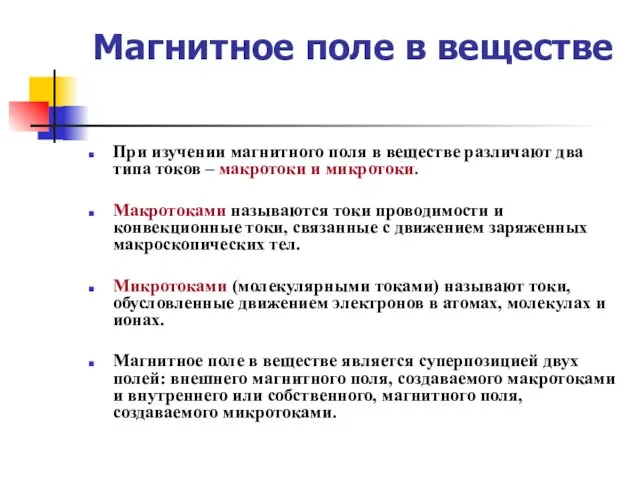 Магнитное поле в веществе

При изучении магнитного поля в веществе различают два типа токов – макротоки и микротоки.

Макротоками называются токи проводимости и конвекционные токи, связанные с движением заряженных макроскопических тел.

Микротоками (молекулярными токами) называют токи, обусловленные движением электронов в атомах, молекулах и ионах.

Магнитное поле в веществе является суперпозицией двух полей: внешнего магнитного поля, создаваемого макротоками и внутреннего или собственного, магнитного поля, создаваемого микротоками.